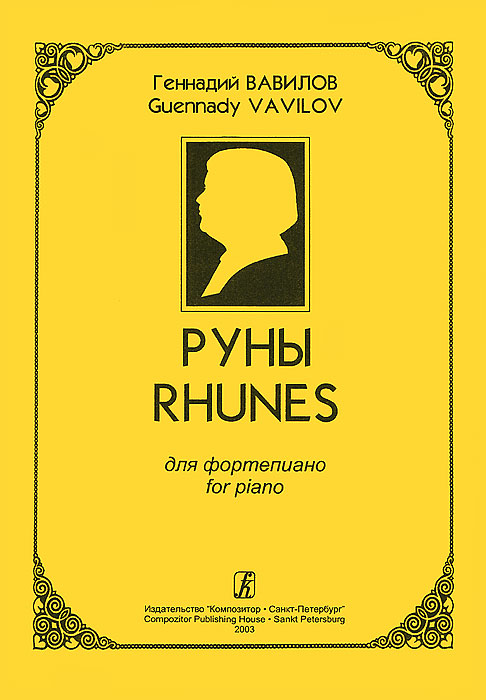 Геннадий ВАВИЛОВ
Guennady VAVILOV

РУНЫ
RHUNES

для фортепиано
for piano

Издательство "Композитор • Санкт-Петербург"
Compozitor Publishing House • Sankt Petersburg
2003